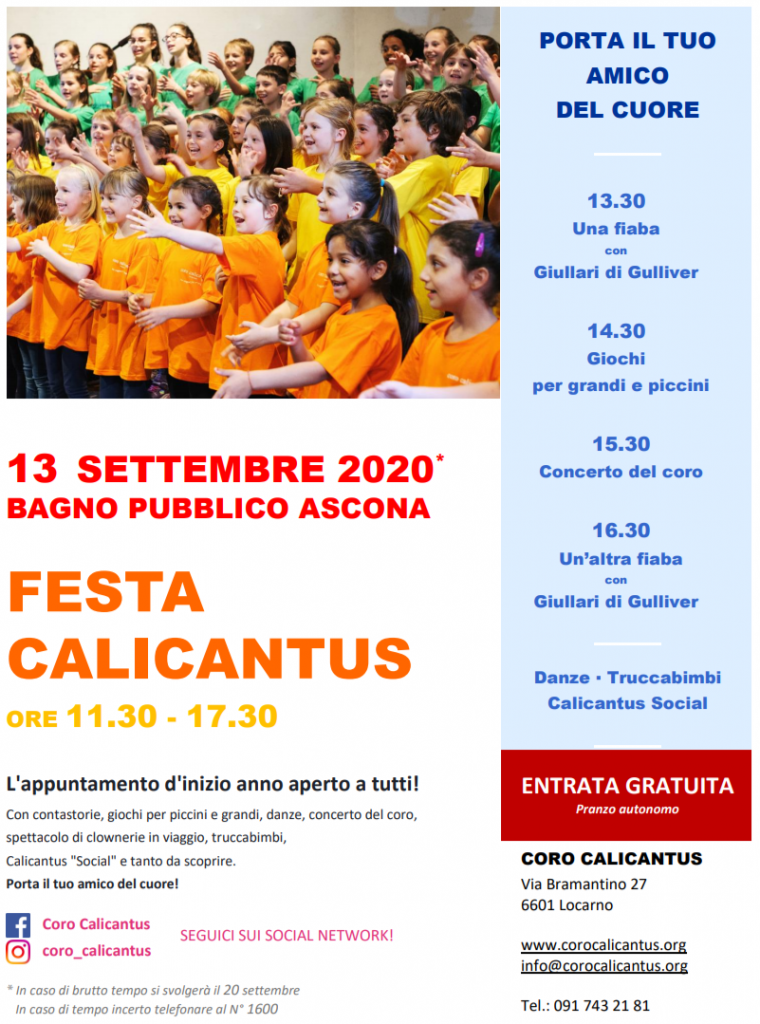 13 SETTEMBRE 2020*
BAGNO PUBBLICO ASCONA

FESTA CALICANTUS

ORE 11.30 - 17.30

L'appuntamento d'inizio anno aperto a tutti!

Con contastorie, giochi per piccini e grandi, danze, concerto del coro, spettacolo di clownerie in viaggio, truccabimbi, Calicantus "Social" e tanto da scoprire.
Porta il tuo amico del cuore!

Coro Calicantus
coro_calicantus
SEGUICI SUI SOCIAL NETWORK!

* In caso di brutto tempo si svolgerà il 20 settembre
In caso di tempo incerto telefonare al N° 1600

PORTA IL TUO AMICO DEL CUORE

13.30
Una fiaba
con
Giullari di Gulliver

14.30
Giochi
per grandi e piccini

15.30
Concerto del coro

16.30
Un'altra fiaba
con
Giullari di Gulliver

Danze · Truccabimbi
Calicantus Social

ENTRATA GRATUITA
Pranzo autonomo

CORO CALICANTUS
Via Bramantino 27
6601 Locarno

www.corocalicantus.org
info@corocalicantus.org

Tel.: 091 743 21 81